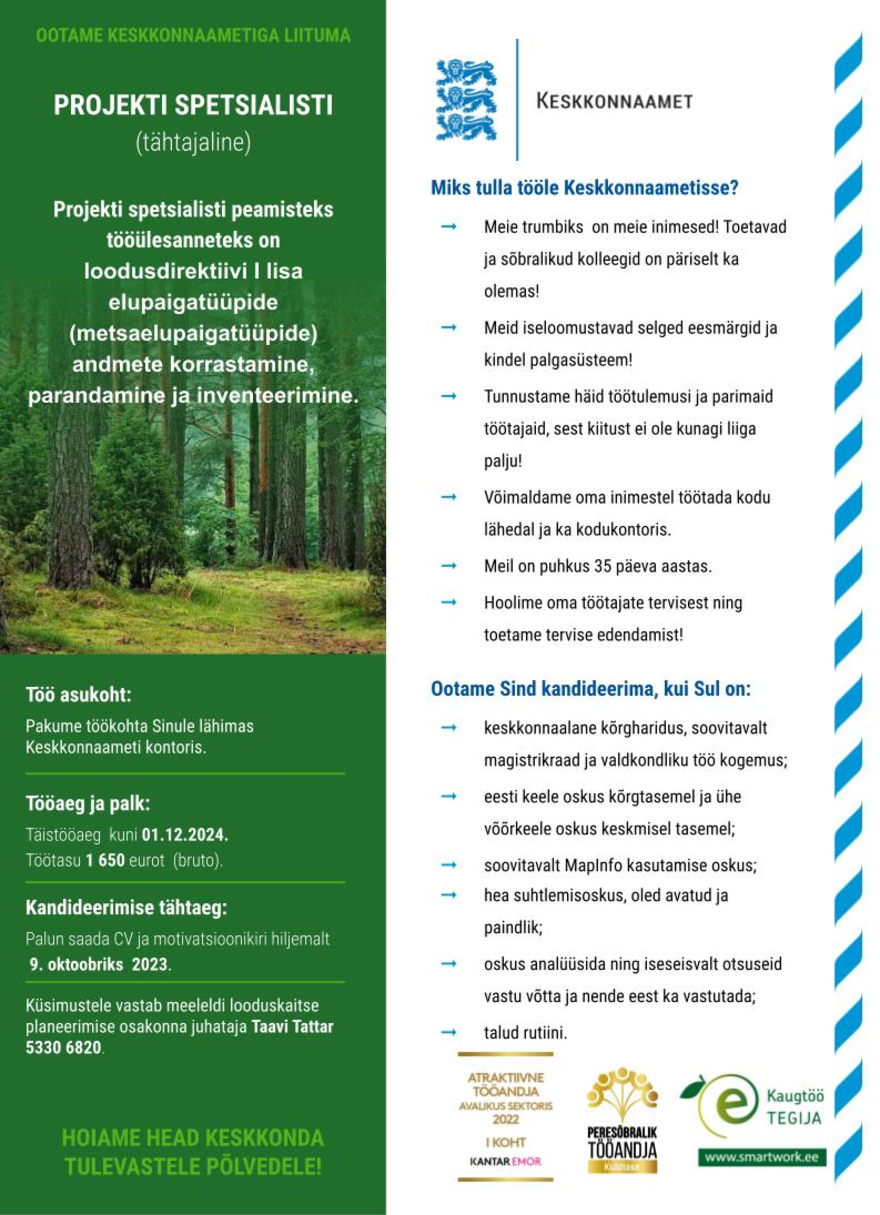 OOTAME KESKKONNAAMETIGA LIITUMA

PROJEKTI SPETSIALISTI
(tähtajaline)

Projekti spetsialisti peamisteks tööülesanneteks on loodusdirektiivi I lisa elupaigatüüpide (metsaelupaigatüüpide) andmete korrastamine, parandamine ja inventeerimine.

Töö asukoht:
Pakume töökohta Sinule lähimas Keskkonnaameti kontoris.

Tööaeg ja palk:
Täistööaeg kuni 01.12.2024.
Töötasu 1 650 eurot (bruto).

Kandideerimise tähtaeg:
Palun saada CV ja motivatsioonikiri hiljemalt 9. oktoobriks 2023.

Küsimustele vastab meeleldi looduskaitse planeerimise osakonna juhataja Taavi Tattar 5330 6820.

HOIAME HEAD KESKKONDA TULEVASTELE PÕLVEDELE!

KESKKONNAAMET

Miks tulla tööle Keskkonnaametisse?

→ Meie trumbiks on meie inimesed! Toetavad ja sõbralikud kolleegid on päriselt ka olemas!
→ Meid iseloomustavad selged eesmärgid ja kindel palgasüsteem!
→ Tunnustame häid töötulemusi ja parimaid töötajaid, sest kiitust ei ole kunagi liiga palju!
→ Võimaldame oma inimestel töötada kodu lähedal ja ka kodukontoris.
→ Meil on puhkus 35 päeva aastas.
→ Hoolime oma töötajate tervisest ning toetame tervise edendamist!

Ootame Sind kandideerima, kui Sul on:

→ keskkonnaalane kõrgharidus, soovitavalt magistrikraad ja valdkondliku töö kogemus;
→ eesti keele oskus kõrgtasemel ja ühe võõrkeele oskus keskmisel tasemel;
→ soovitavalt MapInfo kasutamise oskus;
→ hea suhtlemisoskus, oled avatud ja paindlik;
→ oskus analüüsida ning iseseisvalt otsuseid vastu võtta ja nende eest ka vastutada;
→ talud rutiini.

ATRAKTIIVNE TÖÖANDJA AVALIKUS SEKTORIS 2022 I KOHT KANTAR EMOR

PERESÕBRALIK TÖÖANDJA Kuldtase

Kaugtöö TEGIJA
www.smartwork.ee